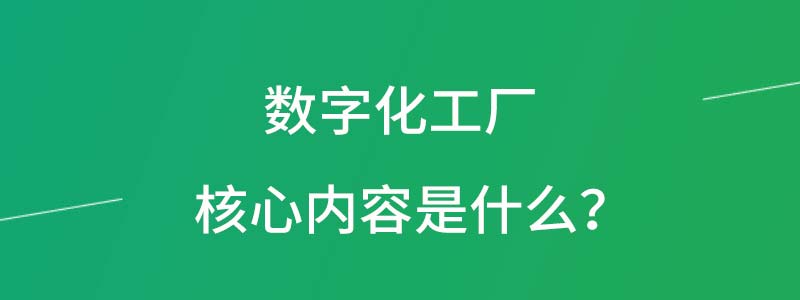 数字化工厂

核心内容是什么？